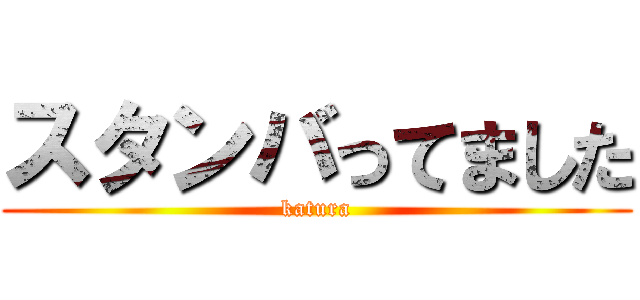 スタンバってました
katura